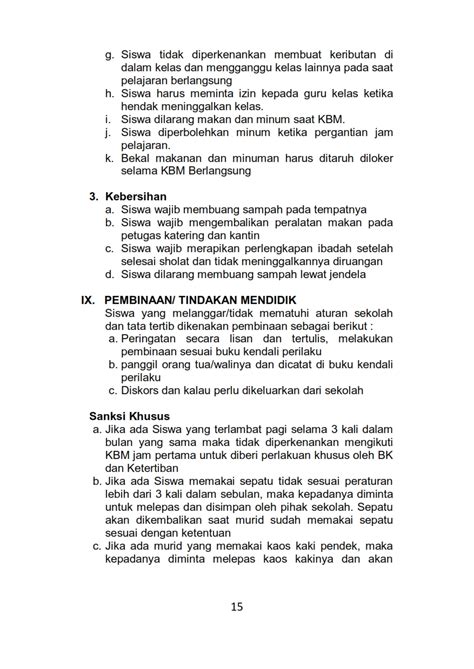 g. Siswa tidak diperkenankan membuat keributan di dalam kelas dan mengganggu kelas lainnya pada saat pelajaran berlangsung
h. Siswa harus meminta izin kepada guru kelas ketika hendak meninggalkan kelas.
i. Siswa dilarang makan dan minum saat KBM.
j. Siswa diperbolehkan minum ketika pergantian jam pelajaran.
k. Bekal makanan dan minuman harus ditaruh diloker selama KBM Berlangsung

3. Kebersihan
a. Siswa wajib membuang sampah pada tempatnya
b. Siswa wajib mengembalikan peralatan makan pada petugas katering dan kantin
c. Siswa wajib merapikan perlengkapan ibadah setelah selesai sholat dan tidak meninggalkannya diruangan
d. Siswa dilarang membuang sampah lewat jendela

IX. PEMBINAAN/ TINDAKAN MENDIDIK
Siswa yang melanggar/tidak mematuhi aturan sekolah dan tata tertib dikenakan pembinaan sebagai berikut :
a. Peringatan secara lisan dan tertulis, melakukan pembinaan sesuai buku kendali perilaku
b. panggil orang tua/walinya dan dicatat di buku kendali perilaku
c. Diskors dan kalau perlu dikeluarkan dari sekolah

Sanksi Khusus
a. Jika ada Siswa yang terlambat pagi selama 3 kali dalam bulan yang sama maka tidak diperkenankan mengikuti KBM jam pertama untuk diberi perlakuan khusus oleh BK dan Ketertiban
b. Jika ada Siswa memakai sepatu tidak sesuai peraturan lebih dari 3 kali dalam sebulan, maka kepadanya diminta untuk melepas dan disimpan oleh pihak sekolah. Sepatu akan dikembalikan saat murid sudah memakai sepatu sesuai dengan ketentuan
c. Jika ada murid yang memakai kaos kaki pendek, maka kepadanya diminta melepas kaos kakinya dan akan

15